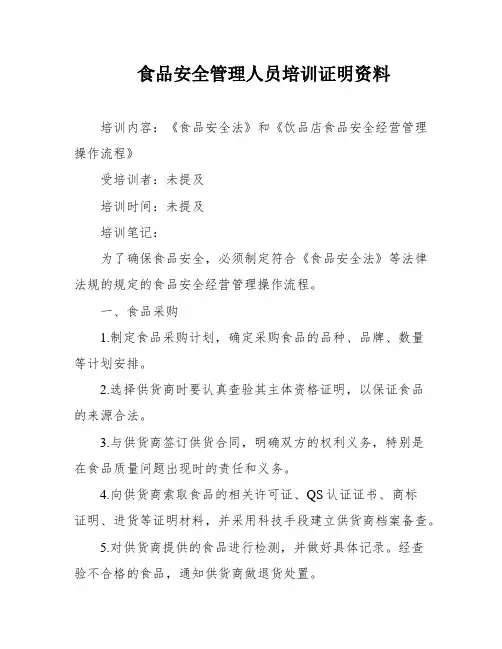 食品安全管理人员培训证明资料

培训内容：《食品安全法》和《饮品店食品安全经营管理操作流程》

受培训者：未提及

培训时间：未提及

培训笔记：

为了确保食品安全，必须制定符合《食品安全法》等法律法规的规定的食品安全经营管理操作流程。

一、食品采购

1.制定食品采购计划，确定采购食品的品种、品牌、数量等计划安排。

2.选择供货商时要认真查验其主体资格证明，以保证食品的来源合法。

3.与供货商签订供货合同，明确双方的权利义务，特别是在食品质量问题出现时的责任和义务。

4.向供货商索取食品的相关许可证、QS 认证证书、商标证明、进货等证明材料，并采用科技手段建立供货商档案备查。

5.对供货商提供的食品进行检测，并做好具体记录。经查验不合格的食品，通知供货商做退货处置。